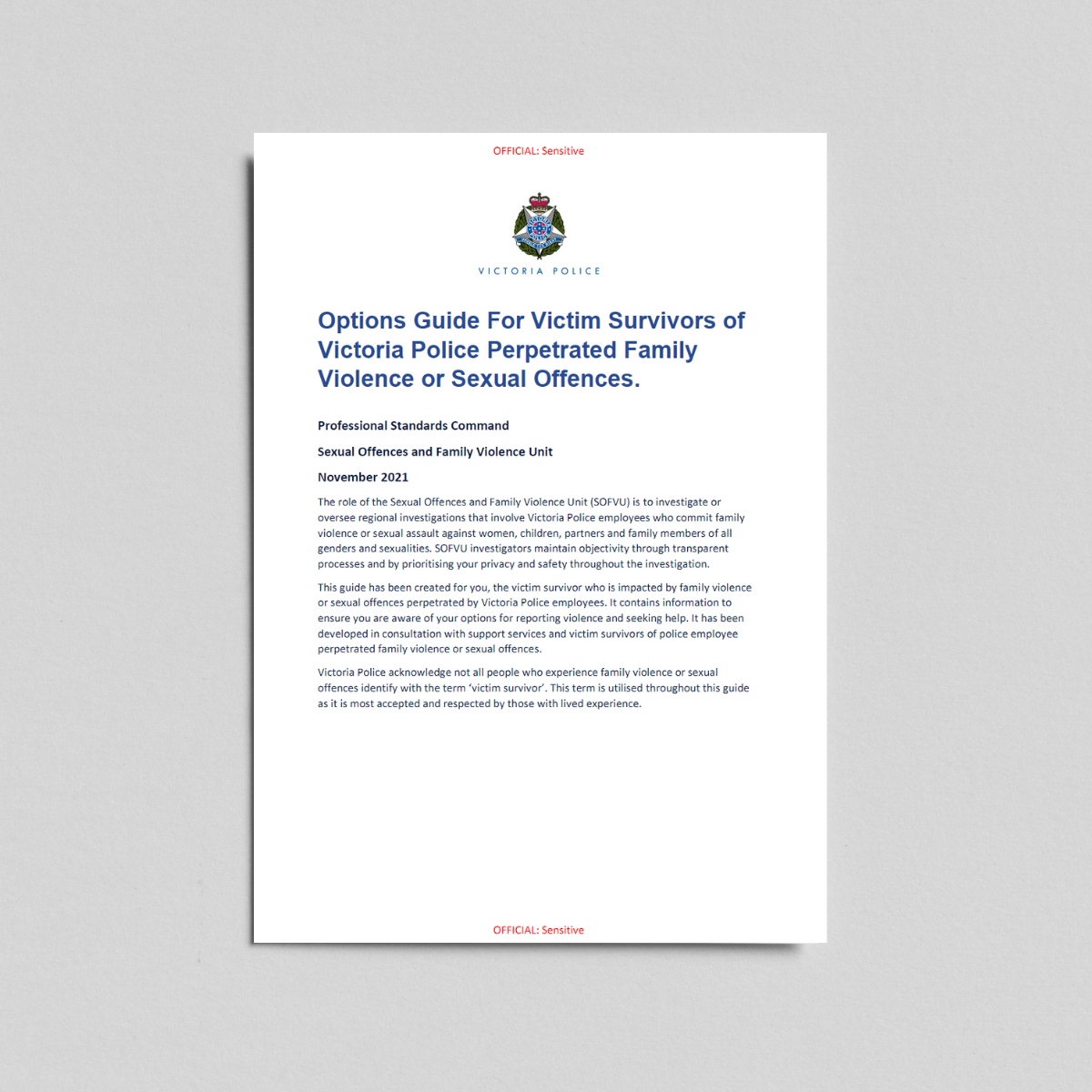 OFFICIAL: Sensitive

VICTORIA POLICE

Options Guide For Victim Survivors of Victoria Police Perpetrated Family Violence or Sexual Offences.

Professional Standards Command

Sexual Offences and Family Violence Unit

November 2021

The role of the Sexual Offences and Family Violence Unit (SOFVU) is to investigate or oversee regional investigations that involve Victoria Police employees who commit family violence or sexual assault against women, children, partners and family members of all genders and sexualities. SOFVU investigators maintain objectivity through transparent processes and by prioritising your privacy and safety throughout the investigation.

This guide has been created for you, the victim survivor who is impacted by family violence or sexual offences perpetrated by Victoria Police employees. It contains information to ensure you are aware of your options for reporting violence and seeking help. It has been developed in consultation with support services and victim survivors of police employee perpetrated family violence or sexual offences.

Victoria Police acknowledge not all people who experience family violence or sexual offences identify with the term 'victim survivor'. This term is utilised throughout this guide as it is most accepted and respected by those with lived experience.

OFFICIAL: Sensitive